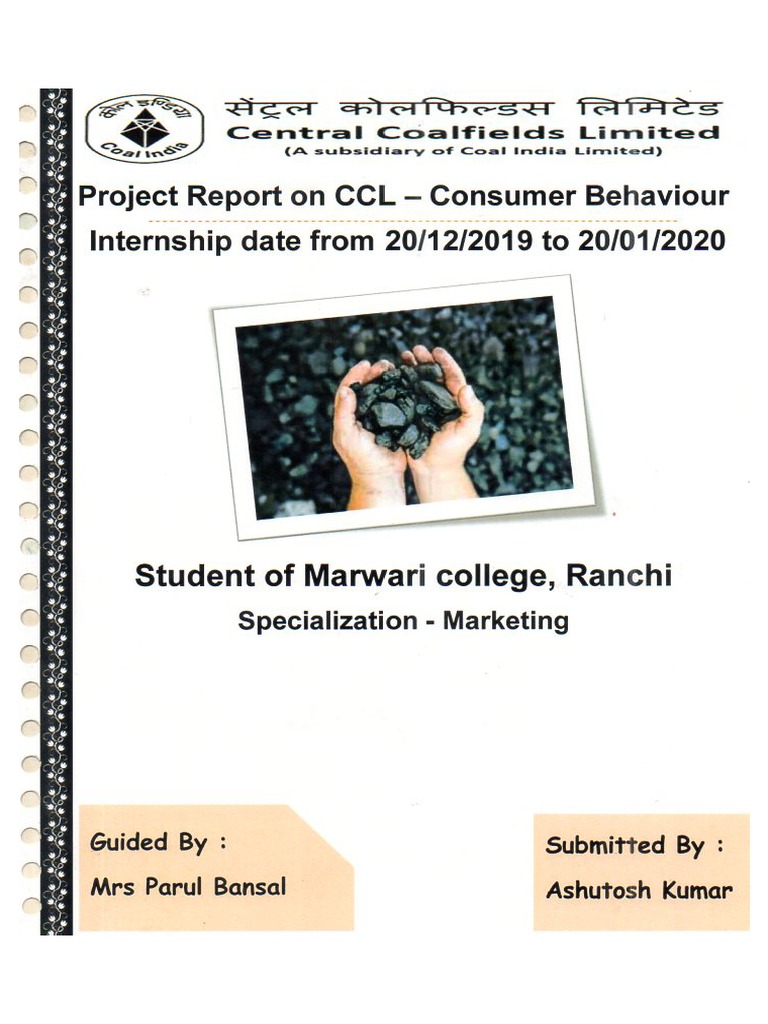 कोल इण्डिया
Coal India

सेंट्रल कोलफिल्डस लिमिटेड
Central Coalfields Limited
(A subsidiary of Coal India Limited)

Project Report on CCL – Consumer Behaviour
Internship date from 20/12/2019 to 20/01/2020

Student of Marwari college, Ranchi
Specialization - Marketing

Guided By :
Mrs Parul Bansal

Submitted By :
Ashutosh Kumar